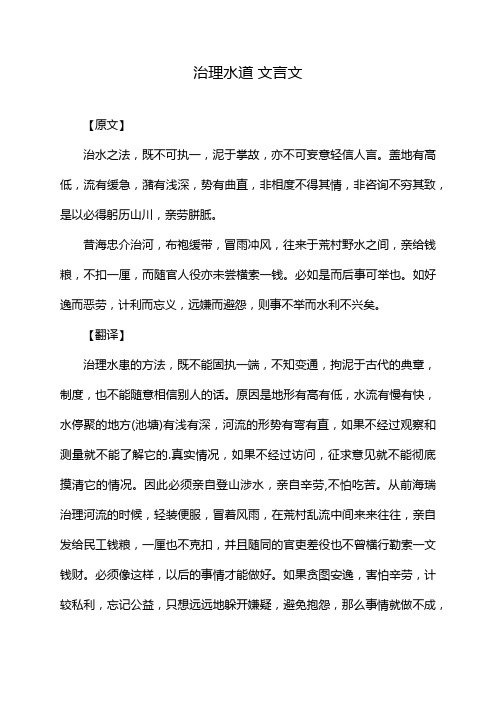 治理水道 文言文

【原文】

治水之法，既不可执一，泥于掌故，亦不可妄意轻信人言。盖地有高低，流有缓急，潴有浅深，势有曲直，非相度不得其情，非咨询不穷其致，是以必得躬历山川，亲劳胼胝。

昔海忠介治河，布袍缓带，冒雨冲风，往来于荒村野水之间，亲给钱粮，不扣一厘，而随官人役亦未尝横索一钱。必如是而后事可举也。如好逸而恶劳，计利而忘义，远嫌而避怨，则事不举而水利不兴矣。

【翻译】

治理水患的方法，既不能固执一端，不知变通，拘泥于古代的典章，制度，也不能随意相信别人的话。原因是地形有高有低，水流有慢有快，水停聚的地方(池塘)有浅有深，河流的形势有弯有直，如果不经过观察和测量就不能了解它的.真实情况，如果不经过访问，征求意见就不能彻底摸清它的情况。因此必须亲自登山涉水，亲自辛劳,不怕吃苦。从前海瑞治理河流的时候，轻装便服，冒着风雨，在荒村乱流中间来来往往，亲自发给民工钱粮，一厘也不克扣，并且随同的官吏差役也不曾横行勒索一文钱财。必须像这样，以后的事情才能做好。如果贪图安逸，害怕辛劳，计较私利，忘记公益，只想远远地躲开嫌疑，避免抱怨，那么事情就做不成，